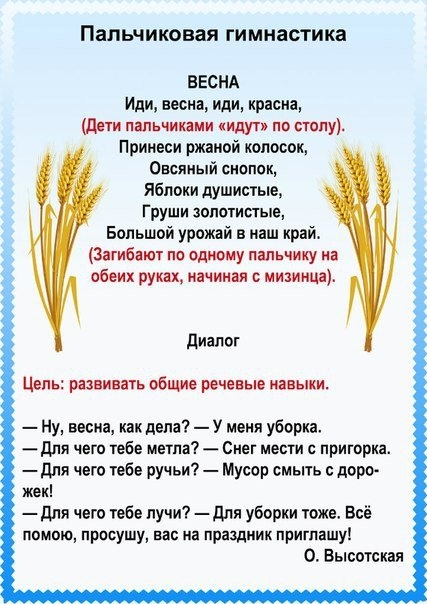 Пальчиковая гимнастика

ВЕСНА
Иди, весна, иди, красна,
(Дети пальчиками «идут» по столу).
Принеси ржаной колосок,
Овсяный снопок,
Яблоки душистые,
Груши золотистые,
Большой урожай в наш край.
(Загибают по одному пальчику на обеих руках, начиная с мизинца).

Диалог

Цель: развивать общие речевые навыки.

— Ну, весна, как дела? — У меня уборка.
— Для чего тебе метла? — Снег мести с пригорка.
— Для чего тебе ручьи? — Мусор смыть с дорожек!
— Для чего тебе лучи? — Для уборки тоже. Всё помою, просушу, вас на праздник приглашу!
О. Высотская